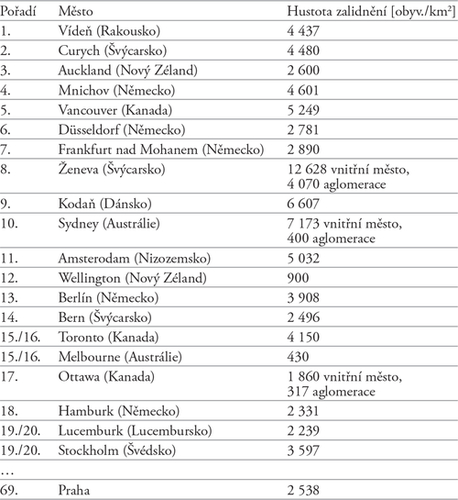 | Pořadí | Město | Hustota zalidnění [obyv./km$^2$] |
|---|---|---|
| 1. | Vídeň (Rakousko) | 4 437 |
| 2. | Curych (Švýcarsko) | 4 480 |
| 3. | Auckland (Nový Zéland) | 2 600 |
| 4. | Mnichov (Německo) | 4 601 |
| 5. | Vancouver (Kanada) | 5 249 |
| 6. | Düsseldorf (Německo) | 2 781 |
| 7. | Frankfurt nad Mohanem (Německo) | 2 890 |
| 8. | Ženeva (Švýcarsko) | 12 628 vnitřní město, 4 070 aglomerace |
| 9. | Kodaň (Dánsko) | 6 607 |
| 10. | Sydney (Austrálie) | 7 173 vnitřní město, 400 aglomerace |
| 11. | Amsterodam (Nizozemsko) | 5 032 |
| 12. | Wellington (Nový Zéland) | 900 |
| 13. | Berlín (Německo) | 3 908 |
| 14. | Bern (Švýcarsko) | 2 496 |
| 15./16. | Toronto (Kanada) | 4 150 |
| 15./16. | Melbourne (Austrálie) | 430 |
| 17. | Ottawa (Kanada) | 1 860 vnitřní město, 317 aglomerace |
| 18. | Hamburk (Německo) | 2 331 |
| 19./20. | Lucemburk (Lucembursko) | 2 239 |
| 19./20. | Stockholm (Švédsko) | 3 597 |
| … | | |
| 69. | Praha | 2 538 |